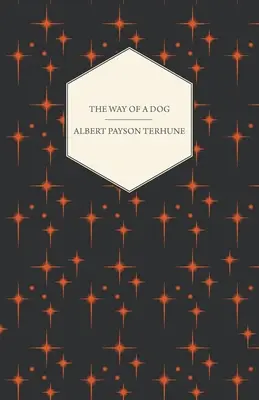 THE WAY OF A DOG

ALBERT PAYSON TERHUNE